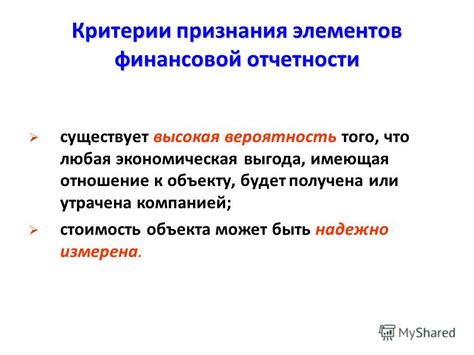 Критерии признания элементов финансовой отчетности

➢ существует высокая вероятность того, что любая экономическая выгода, имеющая отношение к объекту, будет получена или утрачена компанией;

➢ стоимость объекта может быть надежно измерена.

MyShared